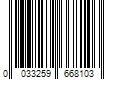 0 033259 668103